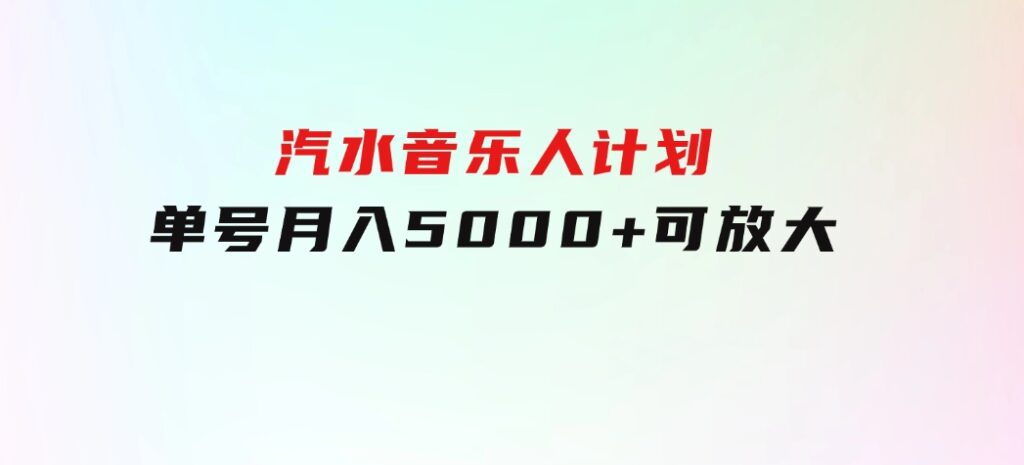 汽水音乐人计划

单号月入5000+可放大